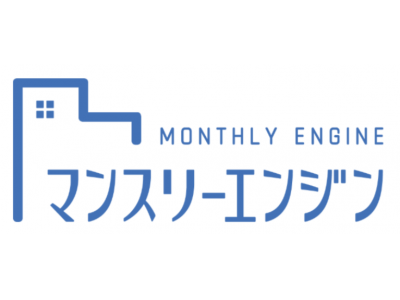 MONTHLY ENGINE
マンスリーエンジン